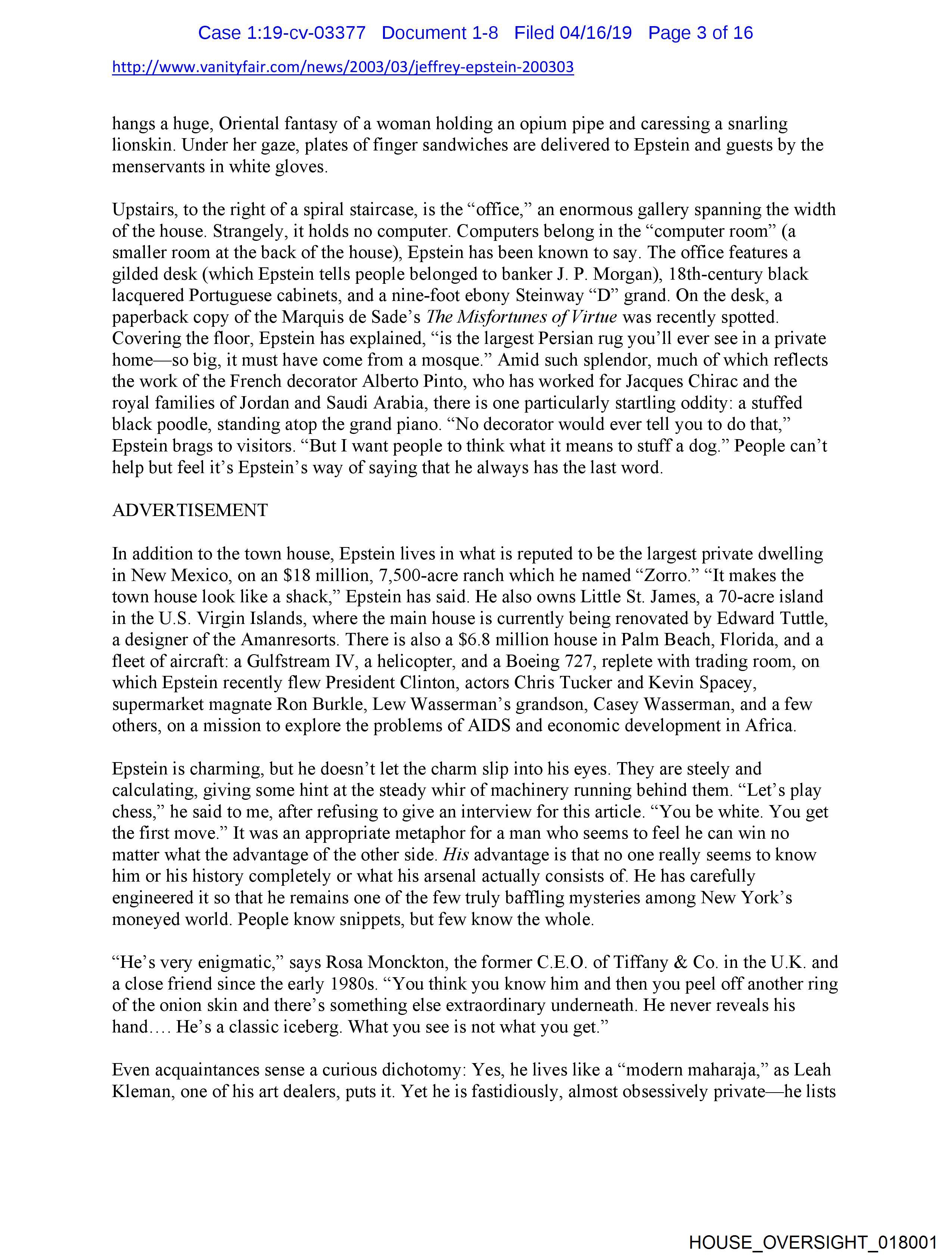 Case 1:19-cv-03377 Document 1-8 Filed 04/16/19 Page 3 of 16

http://www.vanityfair.com/news/2003/03/jeffrey-epstein-200303

hangs a huge, Oriental fantasy of a woman holding an opium pipe and caressing a snarling lionskin. Under her gaze, plates of finger sandwiches are delivered to Epstein and guests by the menservants in white gloves.

Upstairs, to the right of a spiral staircase, is the “office,” an enormous gallery spanning the width of the house. Strangely, it holds no computer. Computers belong in the “computer room” (a smaller room at the back of the house), Epstein has been known to say. The office features a gilded desk (which Epstein tells people belonged to banker J. P. Morgan), 18th-century black lacquered Portuguese cabinets, and a nine-foot ebony Steinway “D” grand. On the desk, a paperback copy of the Marquis de Sade’s The Misfortunes of Virtue was recently spotted. Covering the floor, Epstein has explained, “is the largest Persian rug you’ll ever see in a private home—so big, it must have come from a mosque.” Amid such splendor, much of which reflects the work of the French decorator Alberto Pinto, who has worked for Jacques Chirac and the royal families of Jordan and Saudi Arabia, there is one particularly startling oddity: a stuffed black poodle, standing atop the grand piano. “No decorator would ever tell you to do that,” Epstein brags to visitors. “But I want people to think what it means to stuff a dog.” People can’t help but feel it’s Epstein’s way of saying that he always has the last word.

ADVERTISEMENT

In addition to the town house, Epstein lives in what is reputed to be the largest private dwelling in New Mexico, on an $18 million, 7,500-acre ranch which he named “Zorro.” “It makes the town house look like a shack,” Epstein has said. He also owns Little St. James, a 70-acre island in the U.S. Virgin Islands, where the main house is currently being renovated by Edward Tuttle, a designer of the Amanresorts. There is also a $6.8 million house in Palm Beach, Florida, and a fleet of aircraft: a Gulfstream IV, a helicopter, and a Boeing 727, replete with trading room, on which Epstein recently flew President Clinton, actors Chris Tucker and Kevin Spacey, supermarket magnate Ron Burkle, Lew Wasserman’s grandson, Casey Wasserman, and a few others, on a mission to explore the problems of AIDS and economic development in Africa.

Epstein is charming, but he doesn’t let the charm slip into his eyes. They are steely and calculating, giving some hint at the steady whir of machinery running behind them. “Let’s play chess,” he said to me, after refusing to give an interview for this article. “You be white. You get the first move.” It was an appropriate metaphor for a man who seems to feel he can win no matter what the advantage of the other side. His advantage is that no one really seems to know him or his history completely or what his arsenal actually consists of. He has carefully engineered it so that he remains one of the few truly baffling mysteries among New York’s moneyed world. People know snippets, but few know the whole.

“He’s very enigmatic,” says Rosa Monckton, the former C.E.O. of Tiffany & Co. in the U.K. and a close friend since the early 1980s. “You think you know him and then you peel off another ring of the onion skin and there’s something else extraordinary underneath. He never reveals his hand.… He’s a classic iceberg. What you see is not what you get.”

Even acquaintances sense a curious dichotomy: Yes, he lives like a “modern maharaja,” as Leah Kleman, one of his art dealers, puts it. Yet he is fastidiously, almost obsessively private—he lists

HOUSE_OVERSIGHT_018001